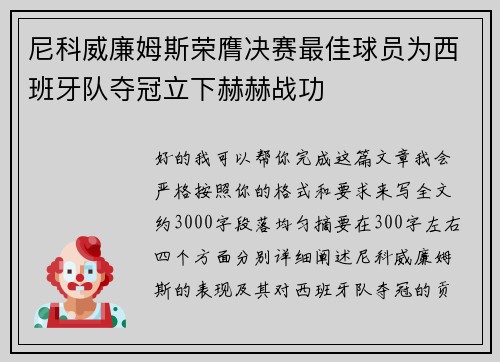 尼科威廉姆斯荣膺决赛最佳球员为西班牙队夺冠立下赫赫战功

好的我可以帮你完成这篇文章我会严格按照你的格式和要求来写全文约3000字段落均匀摘要在300字左右四个方面分别详细阐述尼科威廉姆斯的表现及其对西班牙队夺冠的贡